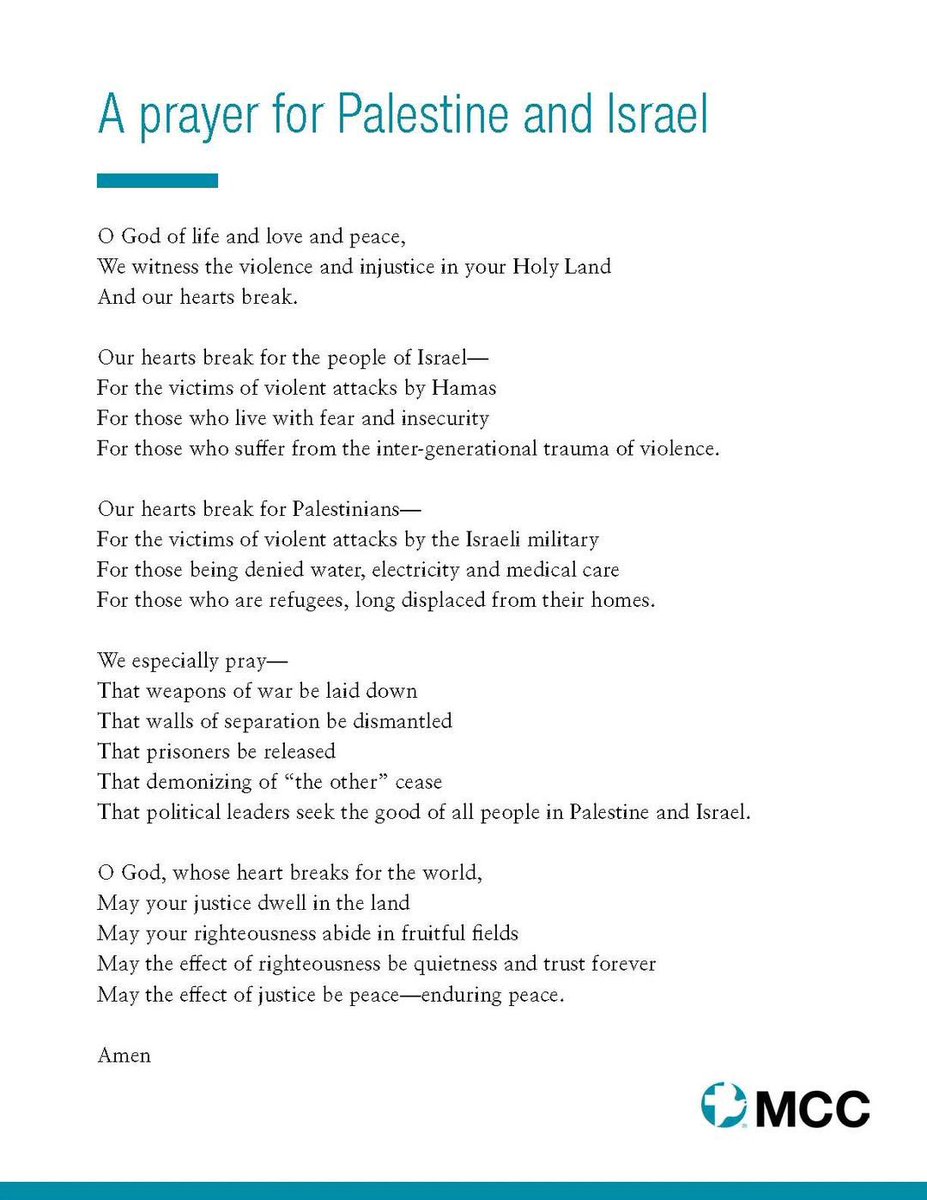 A prayer for Palestine and Israel

O God of life and love and peace,
We witness the violence and injustice in your Holy Land
And our hearts break.

Our hearts break for the people of Israel—
For the victims of violent attacks by Hamas
For those who live with fear and insecurity
For those who suffer from the inter-generational trauma of violence.

Our hearts break for Palestinians—
For the victims of violent attacks by the Israeli military
For those being denied water, electricity and medical care
For those who are refugees, long displaced from their homes.

We especially pray—
That weapons of war be laid down
That walls of separation be dismantled
That prisoners be released
That demonizing of "the other" cease
That political leaders seek the good of all people in Palestine and Israel.

O God, whose heart breaks for the world,
May your justice dwell in the land
May your righteousness abide in fruitful fields
May the effect of righteousness be quietness and trust forever
May the effect of justice be peace—enduring peace.

Amen

MCC